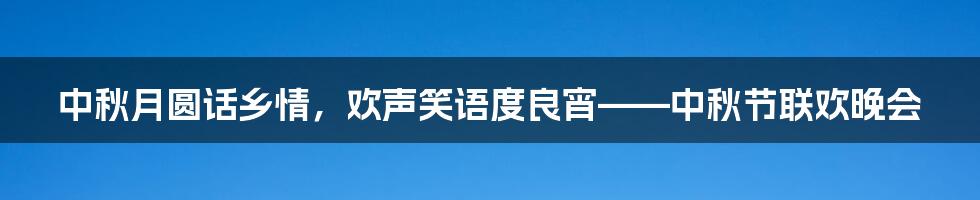 中秋月圆话乡情，欢声笑语度良宵——中秋节联欢晚会